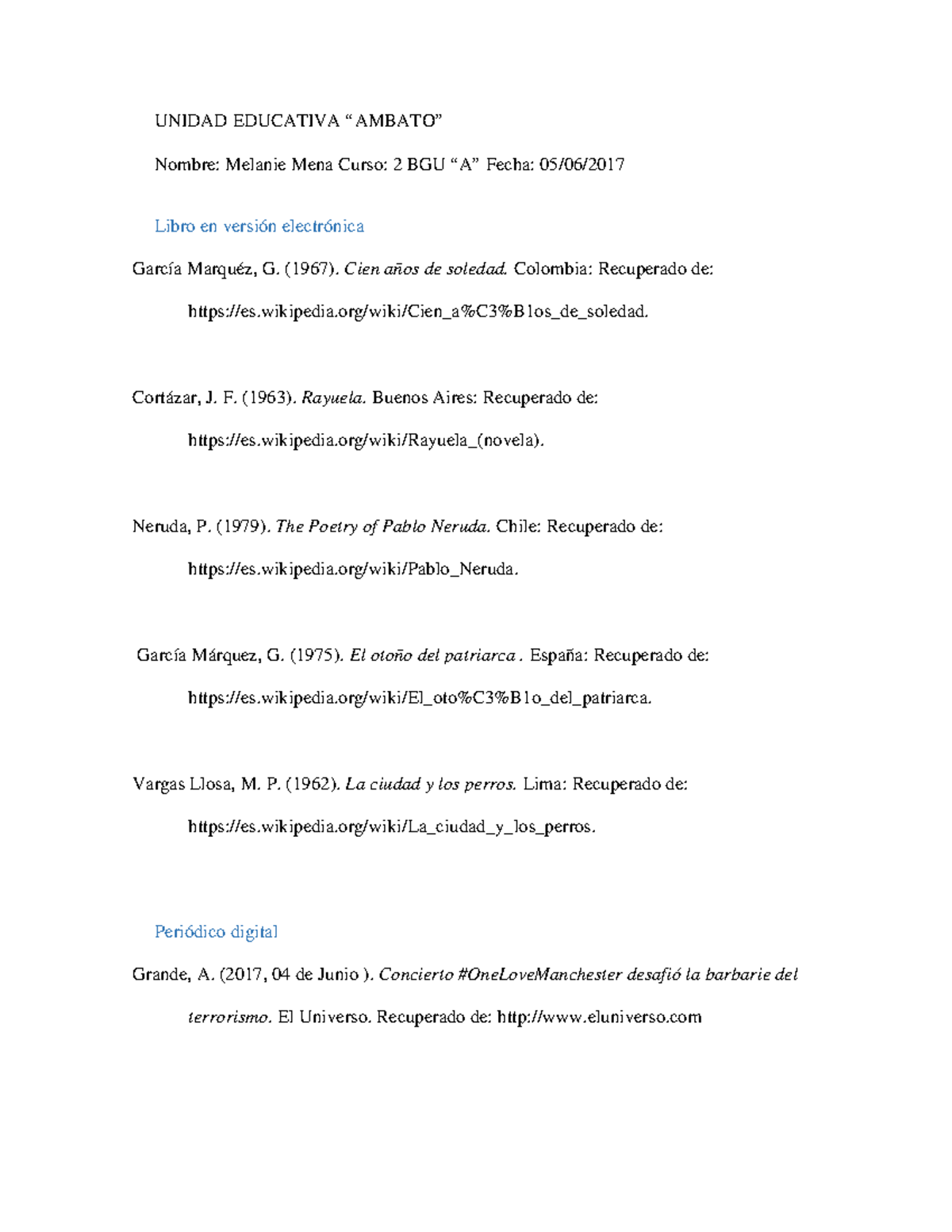 UNIDAD EDUCATIVA "AMBATO"

Nombre: Melanie Mena Curso: 2 BGU "A" Fecha: 05/06/2017

Libro en versión electrónica

García Marquéz, G. (1967). Cien años de soledad. Colombia: Recuperado de: https://es.wikipedia.org/wiki/Cien_a%C3%B1os_de_soledad.

Cortázar, J. F. (1963). Rayuela. Buenos Aires: Recuperado de: https://es.wikipedia.org/wiki/Rayuela_(novela).

Neruda, P. (1979). The Poetry of Pablo Neruda. Chile: Recuperado de: https://es.wikipedia.org/wiki/Pablo_Neruda.

García Márquez, G. (1975). El otoño del patriarca . España: Recuperado de: https://es.wikipedia.org/wiki/El_oto%C3%B1o_del_patriarca.

Vargas Llosa, M. P. (1962). La ciudad y los perros. Lima: Recuperado de: https://es.wikipedia.org/wiki/La_ciudad_y_los_perros.

Periódico digital

Grande, A. (2017, 04 de Junio ). Concierto #OneLoveManchester desafió la barbarie del terrorismo. El Universo. Recuperado de: http://www.eluniverso.com